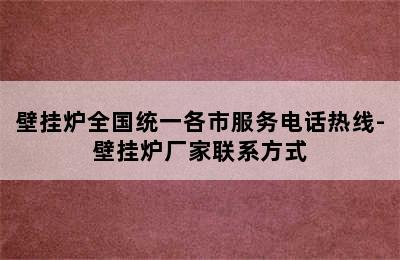 壁挂炉全国统一各市服务电话热线-壁挂炉厂家联系方式